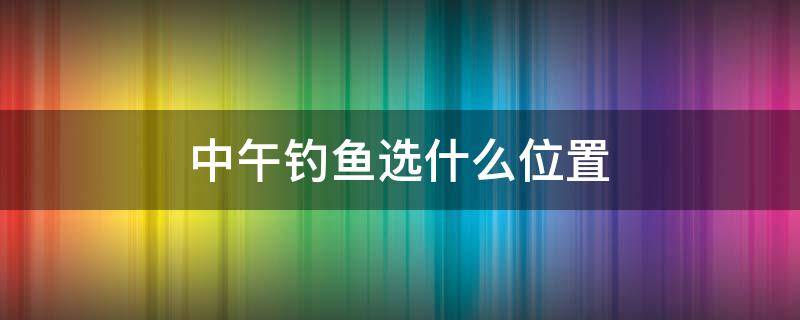 中午钓鱼选什么位置